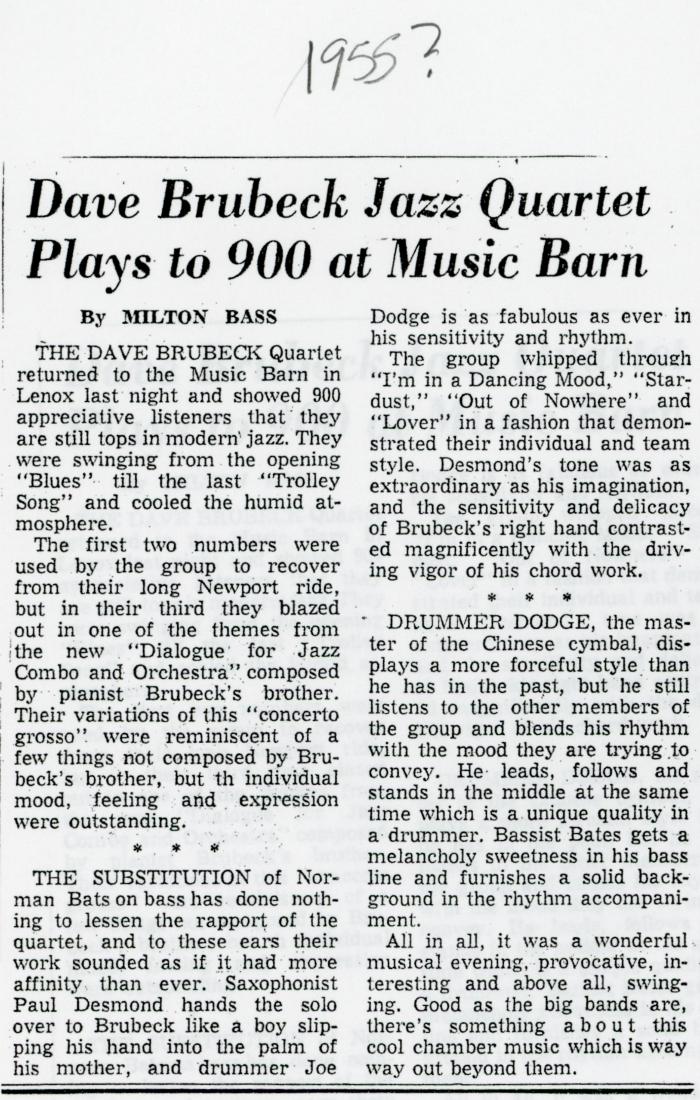 1955?

Dave Brubeck Jazz Quartet Plays to 900 at Music Barn

By MILTON BASS

THE DAVE BRUBECK Quartet returned to the Music Barn in Lenox last night and showed 900 appreciative listeners that they are still tops in modern jazz. They were swinging from the opening "Blues" till the last "Trolley Song" and cooled the humid atmosphere.

The first two numbers were used by the group to recover from their long Newport ride, but in their third they blazed out in one of the themes from the new "Dialogue for Jazz Combo and Orchestra" composed by pianist Brubeck's brother. Their variations of this "concerto grosso" were reminiscent of a few things not composed by Brubeck's brother, but th individual mood, feeling and expression were outstanding.

* * *

THE SUBSTITUTION of Norman Bats on bass has done nothing to lessen the rapport of the quartet, and to these ears their work sounded as if it had more affinity than ever. Saxophonist Paul Desmond hands the solo over to Brubeck like a boy slipping his hand into the palm of his mother, and drummer Joe Dodge is as fabulous as ever in his sensitivity and rhythm.

The group whipped through "I'm in a Dancing Mood," "Stardust," "Out of Nowhere" and "Lover" in a fashion that demonstrated their individual and team style. Desmond's tone was as extraordinary as his imagination, and the sensitivity and delicacy of Brubeck's right hand contrasted magnificently with the driving vigor of his chord work.

* * *

DRUMMER DODGE, the master of the Chinese cymbal, displays a more forceful style than he has in the past, but he still listens to the other members of the group and blends his rhythm with the mood they are trying to convey. He leads, follows and stands in the middle at the same time which is a unique quality in a drummer. Bassist Bates gets a melancholy sweetness in his bass line and furnishes a solid background in the rhythm accompaniment.

All in all, it was a wonderful musical evening, provocative, interesting and above all, swinging. Good as the big bands are, there's something about this cool chamber music which is way way out beyond them.